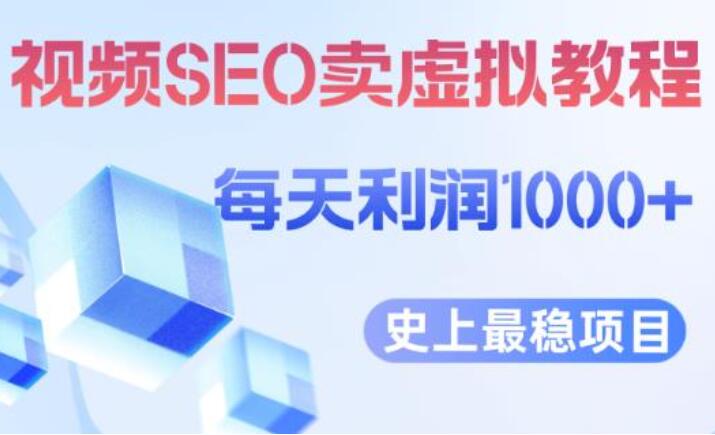 视频SEO卖虚拟教程

每天利润1000+

史上最稳项目